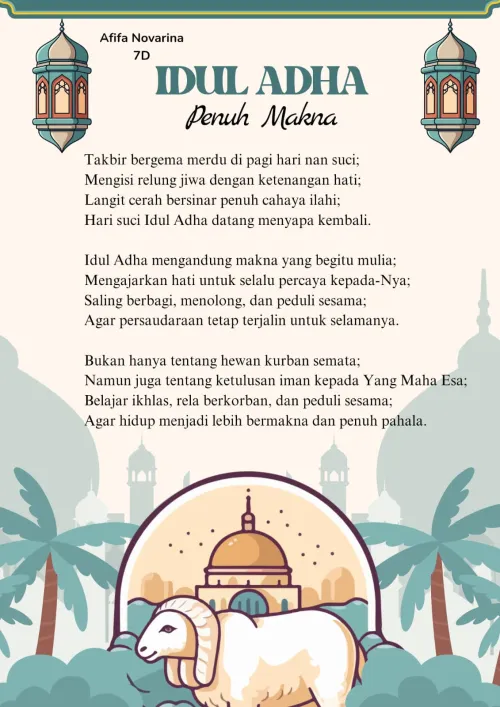 Afifa Novarina
7D

IDUL ADHA
Penuh Makna

Takbir bergema merdu di pagi hari nan suci;
Mengisi relung jiwa dengan ketenangan hati;
Langit cerah bersinar penuh cahaya ilahi;
Hari suci Idul Adha datang menyapa kembali.

Idul Adha mengandung makna yang begitu mulia;
Mengajarkan hati untuk selalu percaya kepada-Nya;
Saling berbagi, menolong, dan peduli sesama;
Agar persaudaraan tetap terjalin untuk selamanya.

Bukan hanya tentang hewan kurban semata;
Namun juga tentang ketulusan iman kepada Yang Maha Esa;
Belajar ikhlas, rela berkorban, dan peduli sesama;
Agar hidup menjadi lebih bermakna dan penuh pahala.